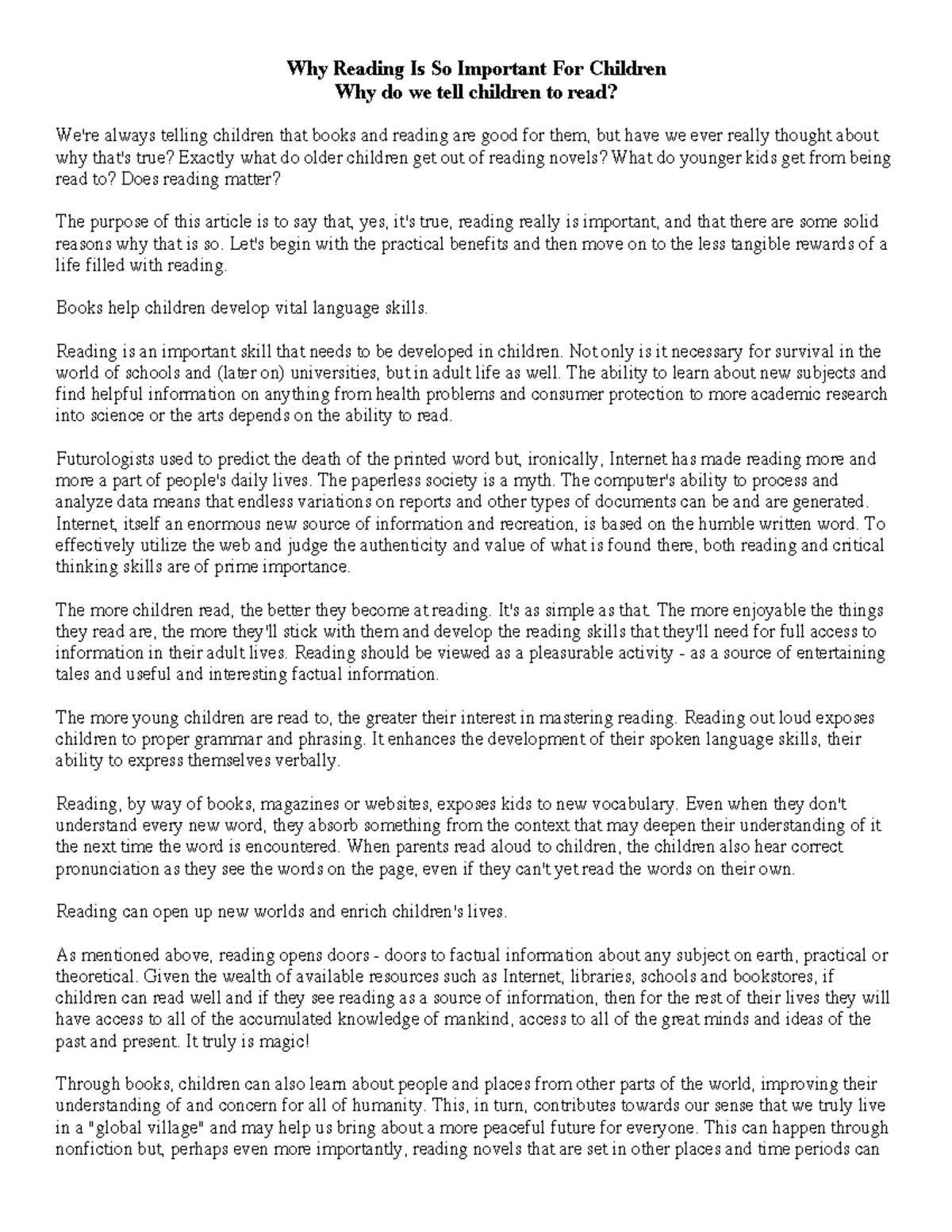 Why Reading Is So Important For Children
Why do we tell children to read?

We're always telling children that books and reading are good for them, but have we ever really thought about why that's true? Exactly what do older children get out of reading novels? What do younger kids get from being read to? Does reading matter?

The purpose of this article is to say that, yes, it's true, reading really is important, and that there are some solid reasons why that is so. Let's begin with the practical benefits and then move on to the less tangible rewards of a life filled with reading.

Books help children develop vital language skills.

Reading is an important skill that needs to be developed in children. Not only is it necessary for survival in the world of schools and (later on) universities, but in adult life as well. The ability to learn about new subjects and find helpful information on anything from health problems and consumer protection to more academic research into science or the arts depends on the ability to read.

Futurologists used to predict the death of the printed word but, ironically, Internet has made reading more and more a part of people's daily lives. The paperless society is a myth. The computer's ability to process and analyze data means that endless variations on reports and other types of documents can be and are generated. Internet, itself an enormous new source of information and recreation, is based on the humble written word. To effectively utilize the web and judge the authenticity and value of what is found there, both reading and critical thinking skills are of prime importance.

The more children read, the better they become at reading. It's as simple as that. The more enjoyable the things they read are, the more they'll stick with them and develop the reading skills that they'll need for full access to information in their adult lives. Reading should be viewed as a pleasurable activity - as a source of entertaining tales and useful and interesting factual information.

The more young children are read to, the greater their interest in mastering reading. Reading out loud exposes children to proper grammar and phrasing. It enhances the development of their spoken language skills, their ability to express themselves verbally.

Reading, by way of books, magazines or websites, exposes kids to new vocabulary. Even when they don't understand every new word, they absorb something from the context that may deepen their understanding of it the next time the word is encountered. When parents read aloud to children, the children also hear correct pronunciation as they see the words on the page, even if they can't yet read the words on their own.

Reading can open up new worlds and enrich children's lives.

As mentioned above, reading opens doors - doors to factual information about any subject on earth, practical or theoretical. Given the wealth of available resources such as Internet, libraries, schools and bookstores, if children can read well and if they see reading as a source of information, then for the rest of their lives they will have access to all of the accumulated knowledge of mankind, access to all of the great minds and ideas of the past and present. It truly is magic!

Through books, children can also learn about people and places from other parts of the world, improving their understanding of and concern for all of humanity. This, in turn, contributes towards our sense that we truly live in a "global village" and may help us bring about a more peaceful future for everyone. This can happen through nonfiction but, perhaps even more importantly, reading novels that are set in other places and time periods can